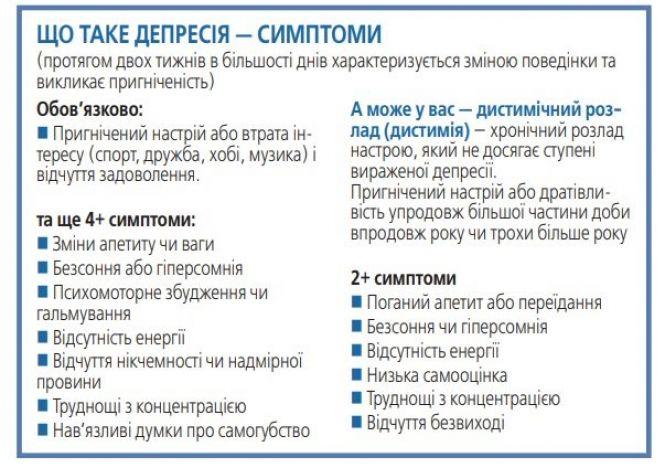 ЩО ТАКЕ ДЕПРЕСІЯ — СИМПТОМИ
(протягом двох тижнів в більшості днів характеризується зміною поведінки та викликає пригніченість)

Обов'язково:
■ Пригнічений настрій або втрата інтересу (спорт, дружба, хобі, музика) і відчуття задоволення.

та ще 4+ симптоми:
■ Зміни апетиту чи ваги
■ Безсоння або гіперсомнія
■ Психомоторне збудження чи гальмування
■ Відсутність енергії
■ Відчуття нікчемності чи надмірної провини
■ Труднощі з концентрацією
■ Нав'язливі думки про самогубство

А може у вас — дистимічний розлад (дистимія) — хронічний розлад настрою, який не досягає ступені вираженої депресії.
Пригнічений настрій або дратівливість упродовж більшої частини доби впродовж року чи трохи більше року

2+ симптоми
■ Поганий апетит або переїдання
■ Безсоння чи гіперсомнія
■ Відсутність енергії
■ Низька самооцінка
■ Труднощі з концентрацією
■ Відчуття безвиході